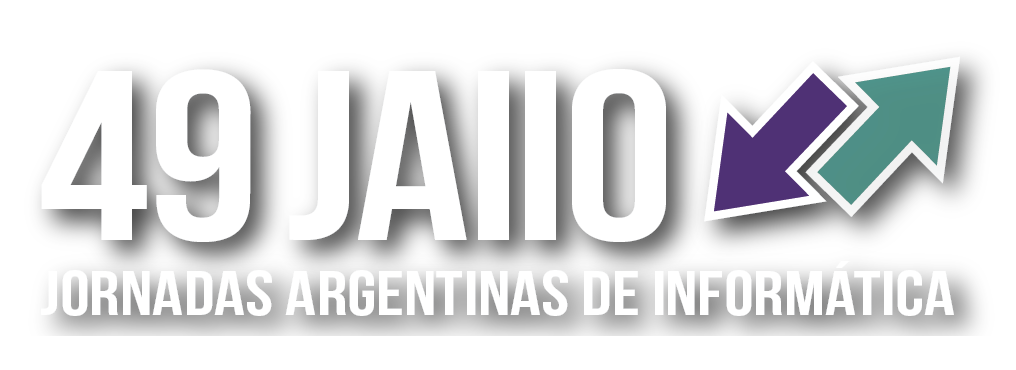 49 JAIIO
JORNADAS ARGENTINAS DE INFORMÁTICA